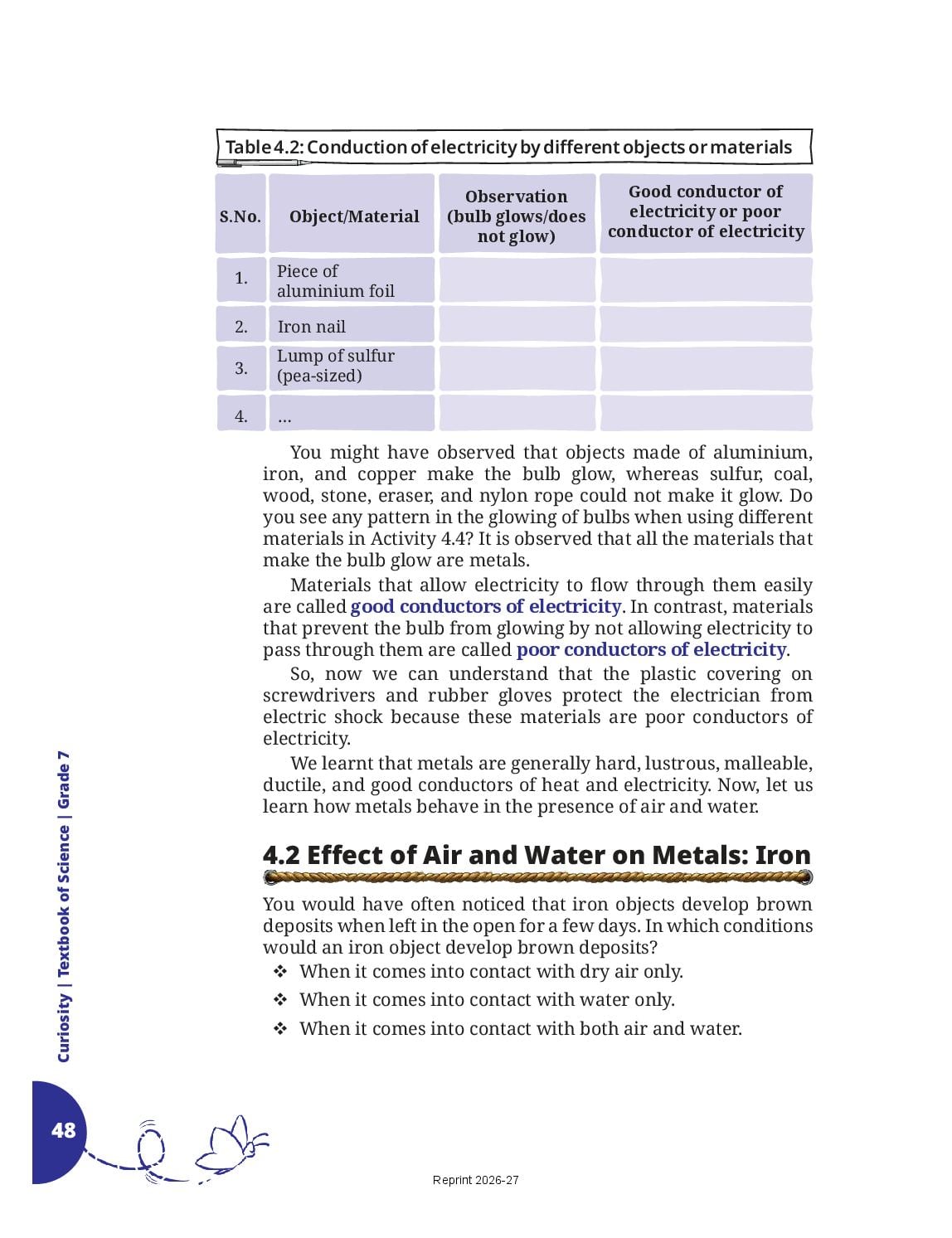 Table 4.2: Conduction of electricity by different objects or materials

| S.No. | Object/Material | Observation (bulb glows/does not glow) | Good conductor of electricity or poor conductor of electricity |
|---|---|---|---|
| 1. | Piece of aluminium foil | | |
| 2. | Iron nail | | |
| 3. | Lump of sulfur (pea-sized) | | |
| 4. | ... | | |

You might have observed that objects made of aluminium, iron, and copper make the bulb glow, whereas sulfur, coal, wood, stone, eraser, and nylon rope could not make it glow. Do you see any pattern in the glowing of bulbs when using different materials in Activity 4.4? It is observed that all the materials that make the bulb glow are metals.

Materials that allow electricity to flow through them easily are called good conductors of electricity. In contrast, materials that prevent the bulb from glowing by not allowing electricity to pass through them are called poor conductors of electricity.

So, now we can understand that the plastic covering on screwdrivers and rubber gloves protect the electrician from electric shock because these materials are poor conductors of electricity.

We learnt that metals are generally hard, lustrous, malleable, ductile, and good conductors of heat and electricity. Now, let us learn how metals behave in the presence of air and water.

4.2 Effect of Air and Water on Metals: Iron

You would have often noticed that iron objects develop brown deposits when left in the open for a few days. In which conditions would an iron object develop brown deposits?
❖ When it comes into contact with dry air only.
❖ When it comes into contact with water only.
❖ When it comes into contact with both air and water.

Curiosity | Textbook of Science | Grade 7

48

Reprint 2026-27